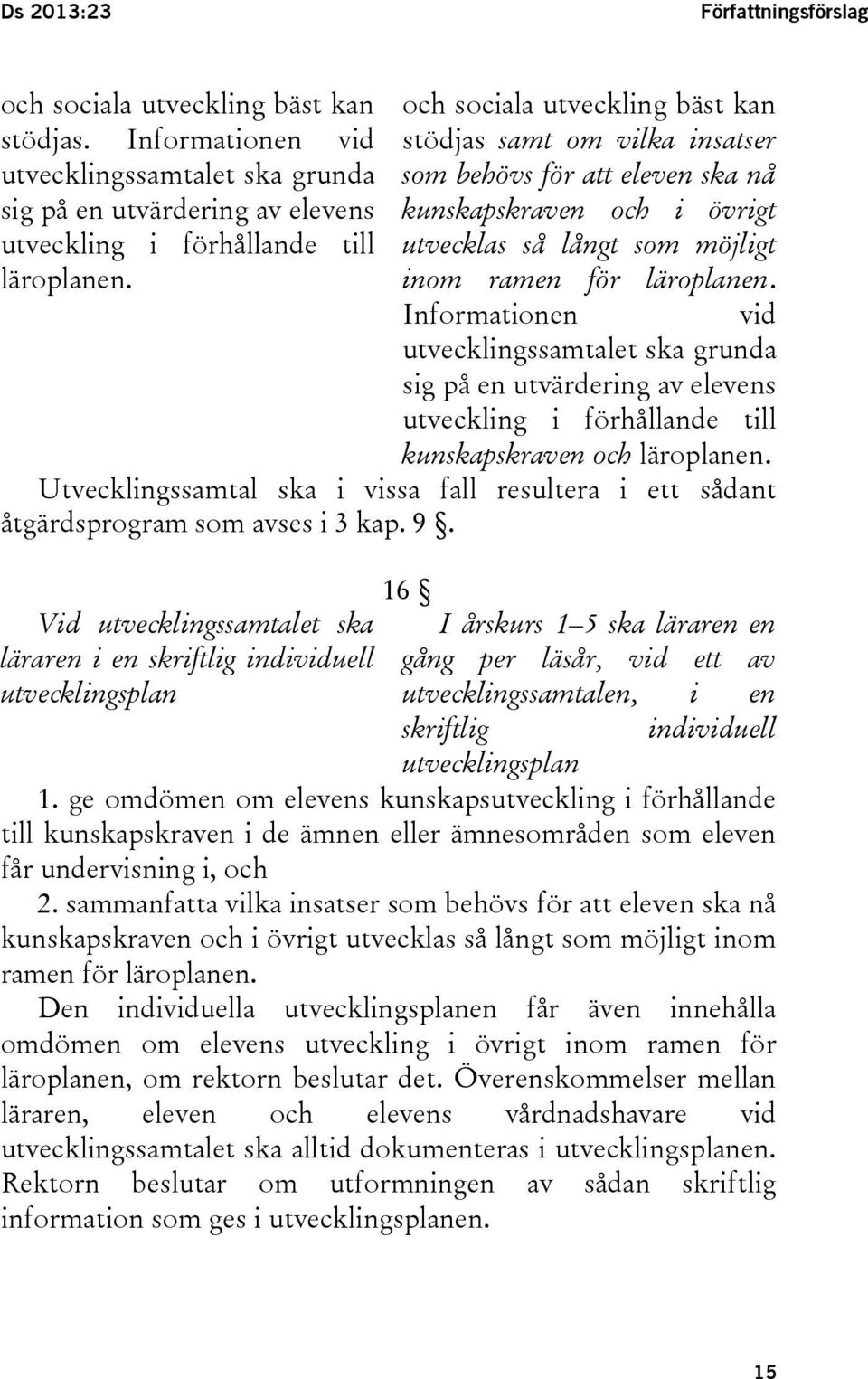 Ds 2013:23 Författningsförslag

och sociala utveckling bäst kan stödjas. Informationen vid utvecklingssamtalet ska grunda sig på en utvärdering av elevens utveckling i förhållande till läroplanen.

och sociala utveckling bäst kan stödjas samt om vilka insatser som behövs för att eleven ska nå kunskapskraven och i övrigt utvecklas så långt som möjligt inom ramen för läroplanen. Informationen vid utvecklingssamtalet ska grunda sig på en utvärdering av elevens utveckling i förhållande till kunskapskraven och läroplanen.

Utvecklingssamtal ska i vissa fall resultera i ett sådant åtgärdsprogram som avses i 3 kap. 9 §.

16 §

Vid utvecklingssamtalet ska läraren i en skriftlig individuell utvecklingsplan

I årskurs 1–5 ska läraren en gång per läsår, vid ett av utvecklingssamtalen, i en skriftlig individuell utvecklingsplan

1. ge omdömen om elevens kunskapsutveckling i förhållande till kunskapskraven i de ämnen eller ämnesområden som eleven får undervisning i, och

2. sammanfatta vilka insatser som behövs för att eleven ska nå kunskapskraven och i övrigt utvecklas så långt som möjligt inom ramen för läroplanen.

Den individuella utvecklingsplanen får även innehålla omdömen om elevens utveckling i övrigt inom ramen för läroplanen, om rektorn beslutar det. Överenskommelser mellan läraren, eleven och elevens vårdnadshavare vid utvecklingssamtalet ska alltid dokumenteras i utvecklingsplanen. Rektorn beslutar om utformningen av sådan skriftlig information som ges i utvecklingsplanen.

15